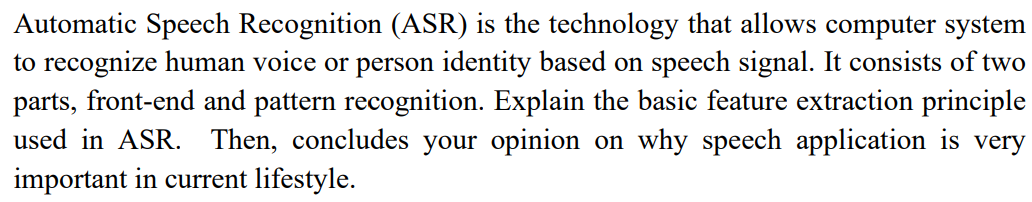 Automatic Speech Recognition (ASR) is the technology that allows computer system to recognize human voice or person identity based on speech signal. It consists of two parts, front-end and pattern recognition. Explain the basic feature extraction principle used in ASR. Then, concludes your opinion on why speech application is very important in current lifestyle.